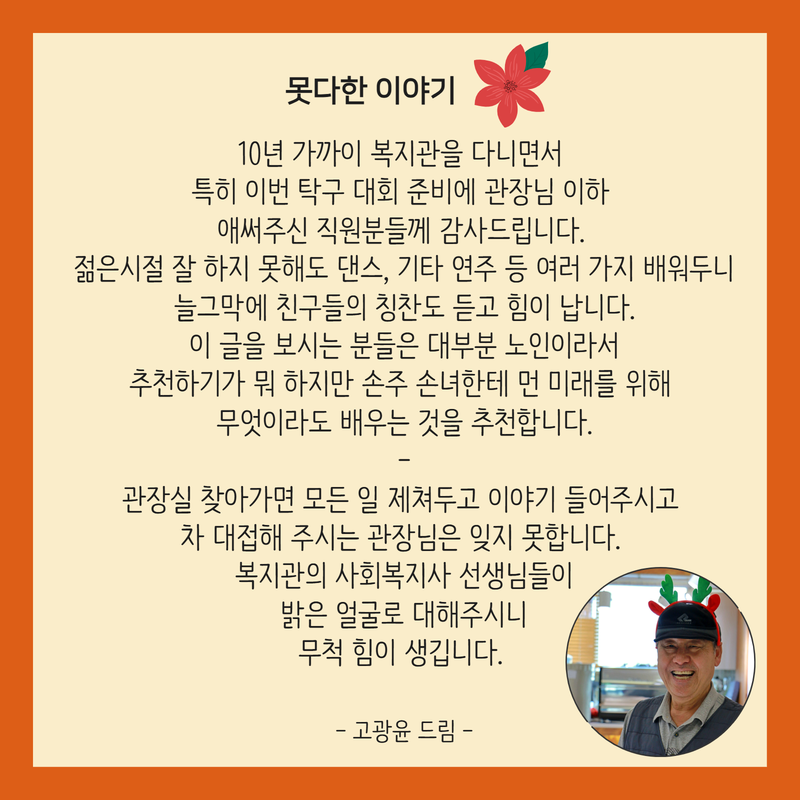 못다한 이야기

10년 가까이 복지관을 다니면서
특히 이번 탁구 대회 준비에 관장님 이하
애써주신 직원분들께 감사드립니다.
젊은시절 잘 하지 못해도 댄스, 기타 연주 등 여러 가지 배워두니
늘그막에 친구들의 칭찬도 듣고 힘이 납니다.
이 글을 보시는 분들은 대부분 노인이라서
추천하기가 뭐 하지만 손주 손녀한테 먼 미래를 위해
무엇이라도 배우는 것을 추천합니다.
-
관장실 찾아가면 모든 일 제쳐두고 이야기 들어주시고
차 대접해 주시는 관장님은 잊지 못합니다.
복지관의 사회복지사 선생님들이
밝은 얼굴로 대해주시니
무척 힘이 생깁니다.

- 고광윤 드림 -